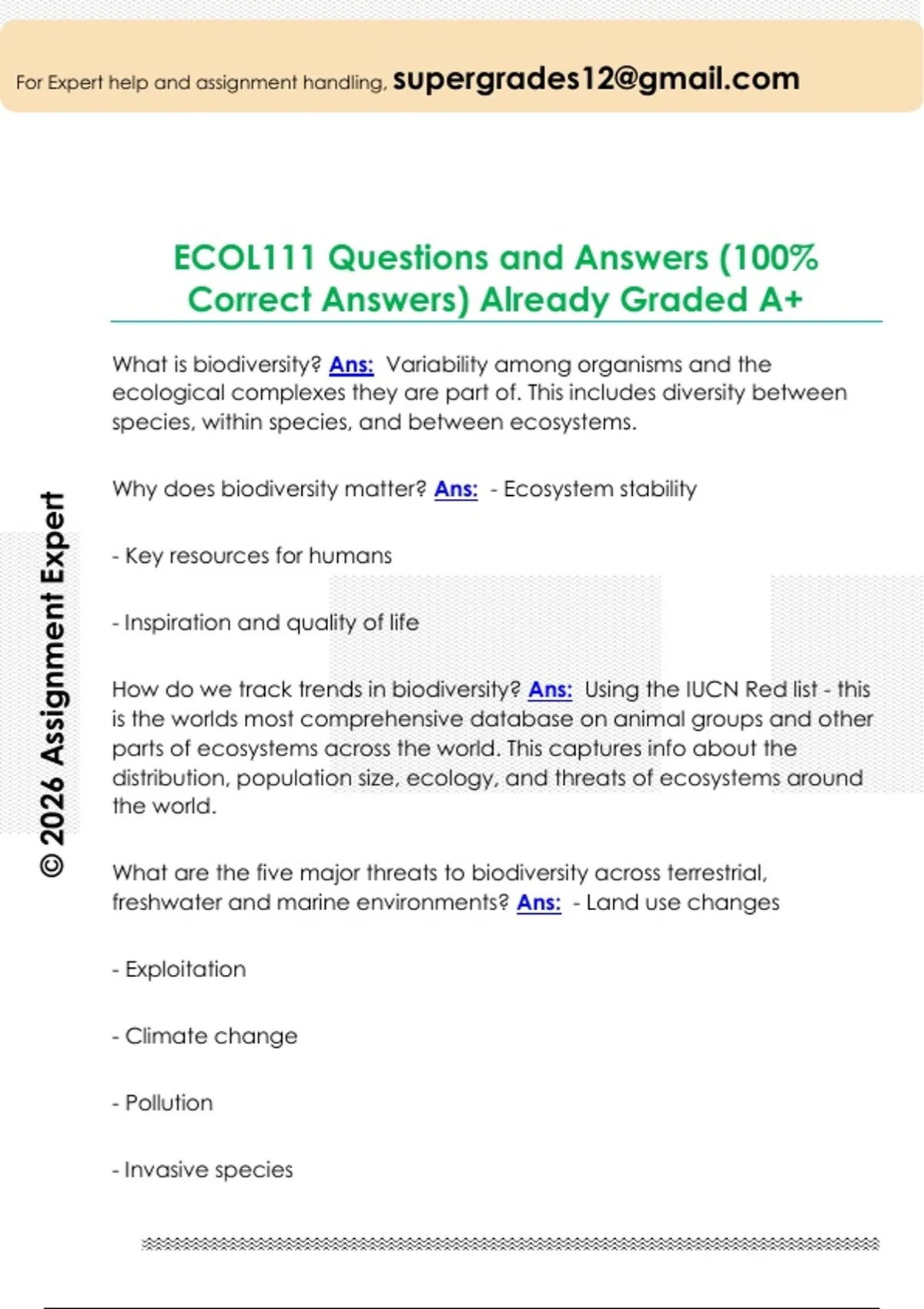 For Expert help and assignment handling, supergrades12@gmail.com

ECOL111 Questions and Answers (100% Correct Answers) Already Graded A+

What is biodiversity? Ans: Variability among organisms and the ecological complexes they are part of. This includes diversity between species, within species, and between ecosystems.

Why does biodiversity matter? Ans: - Ecosystem stability

- Key resources for humans

- Inspiration and quality of life

How do we track trends in biodiversity? Ans: Using the IUCN Red list - this is the worlds most comprehensive database on animal groups and other parts of ecosystems across the world. This captures info about the distribution, population size, ecology, and threats of ecosystems around the world.

What are the five major threats to biodiversity across terrestrial, freshwater and marine environments? Ans: - Land use changes

- Exploitation

- Climate change

- Pollution

- Invasive species

© 2026 Assignment Expert